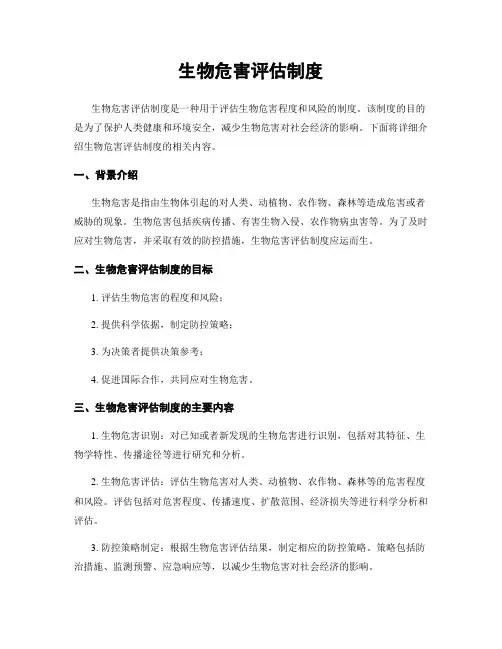 生物危害评估制度

生物危害评估制度是一种用于评估生物危害程度和风险的制度。该制度的目的是为了保护人类健康和环境安全，减少生物危害对社会经济的影响。下面将详细介绍生物危害评估制度的相关内容。

一、背景介绍

生物危害是指由生物体引起的对人类、动植物、农作物、森林等造成危害或者威胁的现象。生物危害包括疾病传播、有害生物入侵、农作物病虫害等。为了及时应对生物危害，并采取有效的防控措施，生物危害评估制度应运而生。

二、生物危害评估制度的目标

1. 评估生物危害的程度和风险；

2. 提供科学依据，制定防控策略；

3. 为决策者提供决策参考；

4. 促进国际合作，共同应对生物危害。

三、生物危害评估制度的主要内容

1. 生物危害识别：对已知或者新发现的生物危害进行识别，包括对其特征、生物学特性、传播途径等进行研究和分析。

2. 生物危害评估：评估生物危害对人类、动植物、农作物、森林等的危害程度和风险。评估包括对危害程度、传播速度、扩散范围、经济损失等进行科学分析和评估。

3. 防控策略制定：根据生物危害评估结果，制定相应的防控策略。策略包括防治措施、监测预警、应急响应等，以减少生物危害对社会经济的影响。